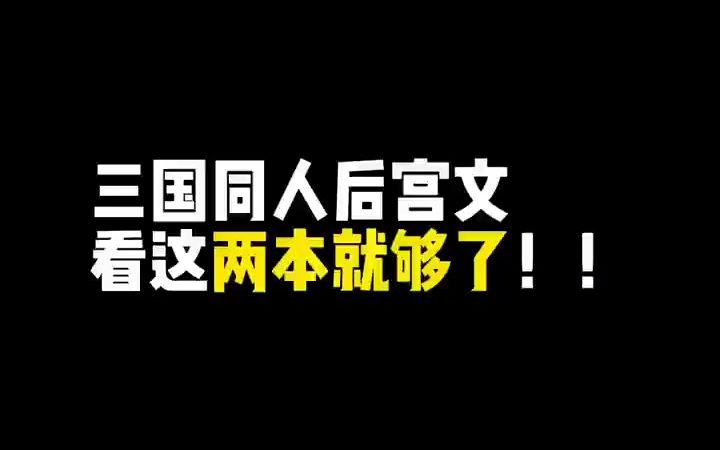 三国同人后宫文
看这两本就够了！！